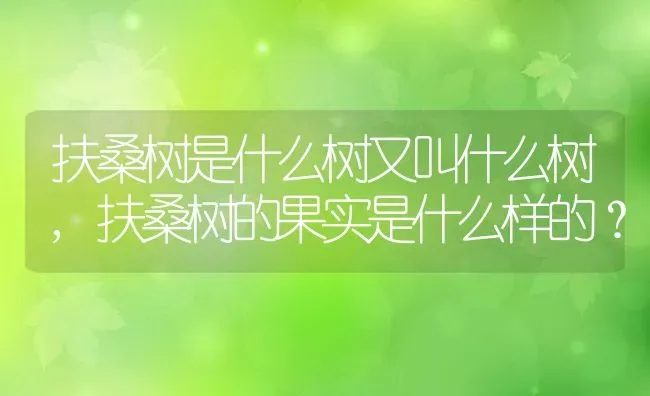 扶桑树是什么树又叫什么树，扶桑树的果实是什么样的？